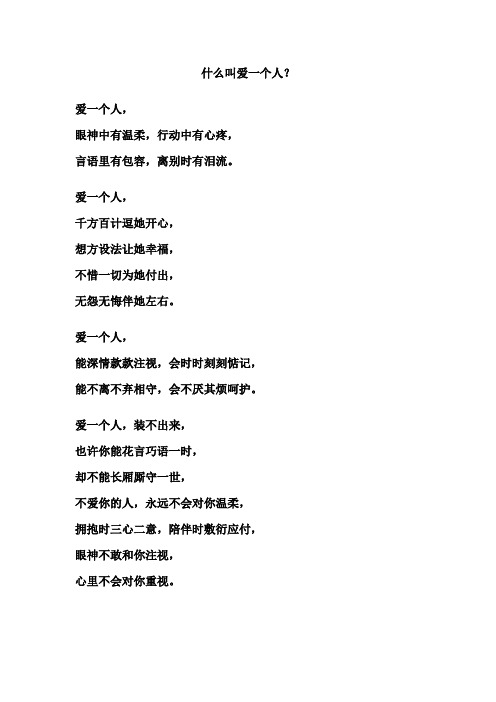 什么叫爱一个人？

爱一个人，

眼神中有温柔，行动中有心疼，

言语里有包容，离别时有泪流。

爱一个人，

千方百计逗她开心，

想方设法让她幸福，

不惜一切为她付出，

无怨无悔伴她左右。

爱一个人，

能深情款款注视，会时时刻刻惦记，

能不离不弃相守，会不厌其烦呵护。

爱一个人，装不出来，

也许你能花言巧语一时，

却不能长厢厮守一世，

不爱你的人，永远不会对你温柔，

拥抱时三心二意，陪伴时敷衍应付，

眼神不敢和你注视，

心里不会对你重视。